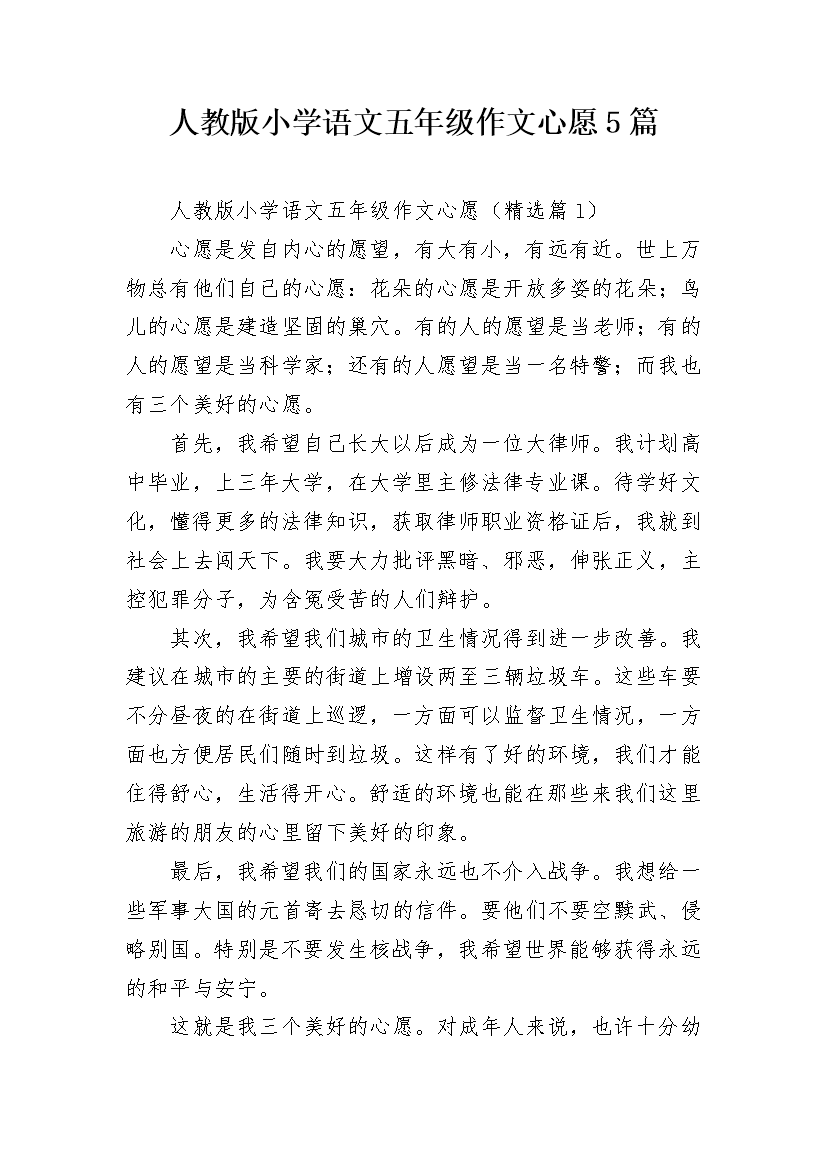 人教版小学语文五年级作文心愿5篇

人教版小学语文五年级作文心愿（精选篇1）

心愿是发自内心的愿望，有大有小，有远有近。世上万物总有他们自己的心愿：花朵的心愿是开放多姿的花朵；鸟儿的心愿是建造坚固的巢穴。有的人的愿望是当老师；有的人的愿望是当科学家；还有的人愿望是当一名特警；而我也有三个美好的心愿。

首先，我希望自己长大以后成为一位大律师。我计划高中毕业，上三年大学，在大学里主修法律专业课。待学好文化，懂得更多的法律知识，获取律师职业资格证后，我就到社会上去闯天下。我要大力批评黑暗、邪恶，伸张正义，主控犯罪分子，为含冤受苦的人们辩护。

其次，我希望我们城市的卫生情况得到进一步改善。我建议在城市的主要的街道上增设两至三辆垃圾车。这些车要不分昼夜的在街道上巡逻，一方面可以监督卫生情况，一方面也方便居民们随时到垃圾。这样有了好的环境，我们才能住得舒心，生活得开心。舒适的环境也能在那些来我们这里旅游的朋友的心里留下美好的印象。

最后，我希望我们的国家永远也不介入战争。我想给一些军事大国的元首寄去恳切的信件。要他们不要空黩武、侵略别国。特别是不要发生核战争，我希望世界能够获得永远的和平与安宁。

这就是我三个美好的心愿。对成年人来说，也许十分幼